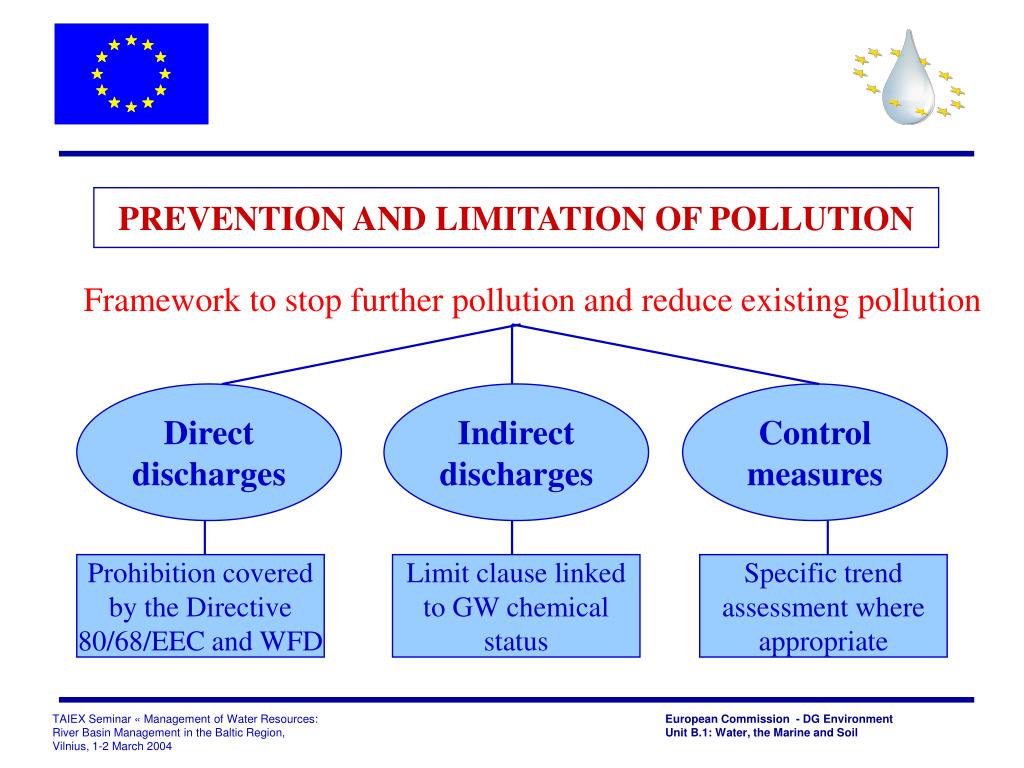 PREVENTION AND LIMITATION OF POLLUTION

Framework to stop further pollution and reduce existing pollution

Direct discharges

Indirect discharges

Control measures

Prohibition covered by the Directive 80/68/EEC and WFD

Limit clause linked to GW chemical status

Specific trend assessment where appropriate

TAIEX Seminar « Management of Water Resources: River Basin Management in the Baltic Region, Vilnius, 1-2 March 2004

European Commission - DG Environment
Unit B.1: Water, the Marine and Soil